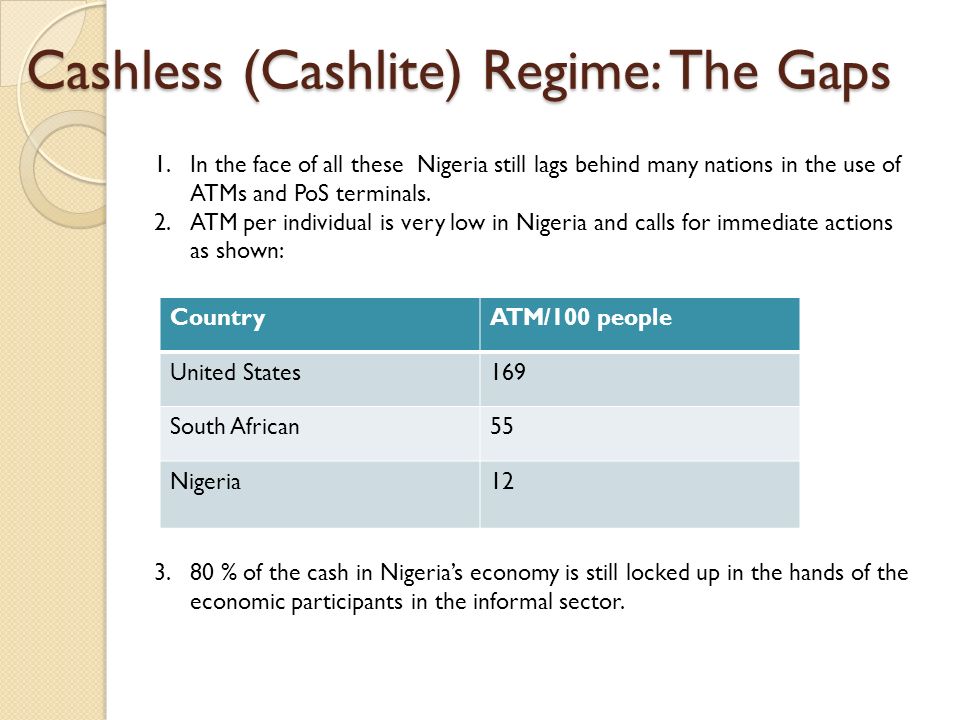 Cashless (Cashlite) Regime: The Gaps

1. In the face of all these Nigeria still lags behind many nations in the use of ATMs and PoS terminals.
2. ATM per individual is very low in Nigeria and calls for immediate actions as shown:

| Country | ATM/100 people |
|---|---|
| United States | 169 |
| South African | 55 |
| Nigeria | 12 |

3. 80 % of the cash in Nigeria's economy is still locked up in the hands of the economic participants in the informal sector.